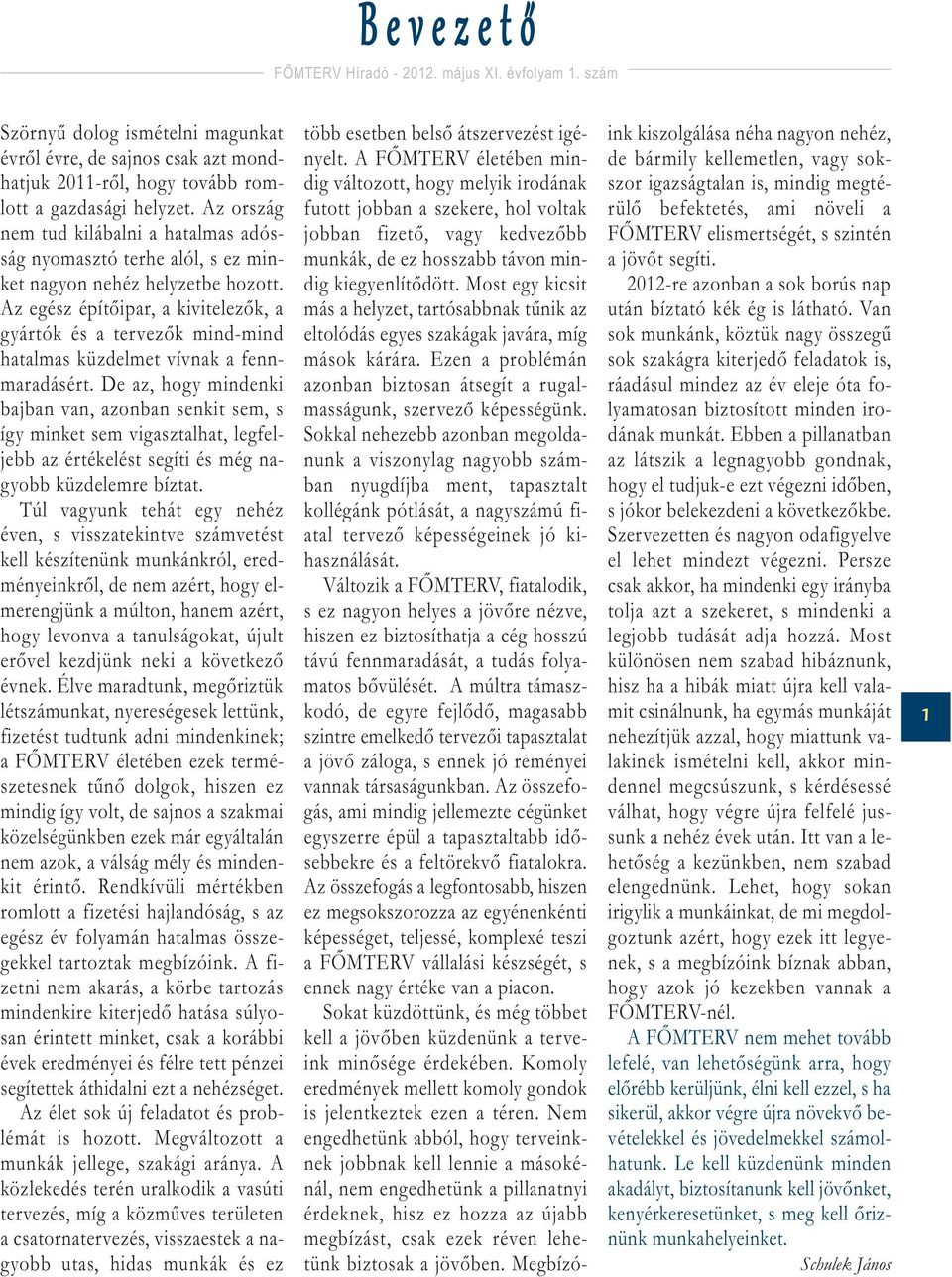 Bevezető

FŐMTERV Híradó - 2012. május XI. évfolyam 1. szám

Szörnyű dolog ismételni magunkat évről évre, de sajnos csak azt mondhatjuk 2011-ről, hogy tovább romlott a gazdasági helyzet. Az ország nem tud kilábalni a hatalmas adósság nyomasztó terhe alól, s ez minket nagyon nehéz helyzetbe hozott. Az egész építőipar, a kivitelezők, a gyártók és a tervezők mind-mind hatalmas küzdelmet vívnak a fennmaradásért. De az, hogy mindenki bajban van, azonban senkit sem, s így minket sem vigasztalhat, legfeljebb az értékelést segíti és még nagyobb küzdelemre bíztat.

Túl vagyunk tehát egy nehéz éven, s visszatekintve számvetést kell készítenünk munkánkról, eredményeinkről, de nem azért, hogy elmerengjünk a múlton, hanem azért, hogy levonva a tanulságokat, újult erővel kezdjünk neki a következő évnek. Élve maradtunk, megőriztük létszámunkat, nyereségesek lettünk, fizetést tudtunk adni mindenkinek; a FŐMTERV életében ezek természetesnek tűnő dolgok, hiszen ez mindig így volt, de sajnos a szakmai közelségünkben ezek már egyáltalán nem azok, a válság mély és mindenkit érintő. Rendkívüli mértékben romlott a fizetési hajlandóság, s az egész év folyamán hatalmas összegekkel tartoztak megbízóink. A fizetni nem akarás, a körbe tartozás mindenkire kiterjedő hatása súlyosan érintett minket, csak a korábbi évek eredményei és félre tett pénzei segítettek áthidalni ezt a nehézséget.

Az élet sok új feladatot és problémát is hozott. Megváltozott a munkák jellege, szakági aránya. A közlekedés terén uralkodik a vasúti tervezés, míg a közműves területen a csatornatervezés, visszaestek a nagyobb utas, hidas munkák és ez több esetben belső átszervezést igényelt. A FŐMTERV életében mindig változott, hogy melyik irodának futott jobban a szekere, hol voltak jobban fizető, vagy kedvezőbb munkák, de ez hosszabb távon mindig kiegyenlítődött. Most egy kicsit más a helyzet, tartósabbnak tűnik az eltolódás egyes szakágak javára, míg mások kárára. Ezen a problémán azonban biztosan átsegít a rugalmasságunk, szervező képességünk. Sokkal nehezebb azonban megoldanunk a viszonylag nagyobb számban nyugdíjba ment, tapasztalt kollégánk pótlását, a nagyszámú fiatal tervező képességeinek jó kihasználását.

Változik a FŐMTERV, fiatalodik, s ez nagyon helyes a jövőre nézve, hiszen ez biztosíthatja a cég hosszú távú fennmaradását, a tudás folyamatos bővülését. A múltra támaszkodó, de egyre fejlődő, magasabb szintre emelkedő tervezői tapasztalat a jövő záloga, s ennek jó reményei vannak társaságunkban. Az összefogás, ami mindig jellemezte cégünket egyszerre épül a tapasztaltabb idősebbekre és a feltörekvő fiatalokra. Az összefogás a legfontosabb, hiszen ez megsokszorozza az egyénenkénti képességet, teljessé, komplexé teszi a FŐMTERV vállalási készségét, s ennek nagy értéke van a piacon.

Sokat küzdöttünk, és még többet kell a jövőben küzdenünk a terveink minősége érdekében. Komoly eredmények mellett komoly gondok is jelentkeztek ezen a téren. Nem engedhetünk abból, hogy terveinknek jobbnak kell lennie a másokénál, nem engedhetünk a pillanatnyi érdeknek, hisz ez hozza az újabb megbízást, csak ezek révén lehetünk biztosak a jövőben. Megbízóink kiszolgálása néha nagyon nehéz, de bármily kellemetlen, vagy sokszor igazságtalan is, mindig megtérülő befektetés, ami növeli a FŐMTERV elismertségét, s szintén a jövőt segíti.

2012-re azonban a sok borús nap után bíztató kék ég is látható. Van sok munkánk, köztük nagy összegű sok szakágra kiterjedő feladatok is, ráadásul mindez az év eleje óta folyamatosan biztosított minden irodának munkát. Ebben a pillanatban az látszik a legnagyobb gondnak, hogy el tudjuk-e ezt végezni időben, s jókor belekezdeni a következőkbe. Szervezetten és nagyon odafigyelve el lehet mindezt végezni. Persze csak akkor, ha mindenki egy irányba tolja azt a szekeret, s mindenki a legjobb tudását adja hozzá. Most különösen nem szabad hibáznunk, hisz ha a hibák miatt újra kell valamit csinálnunk, ha egymás munkáját nehezítjük azzal, hogy miattunk valakinek ismételni kell, akkor mindennel megcsúszunk, s kérdésessé válhat, hogy végre újra felfelé jussunk a nehéz évek után. Itt van a lehetőség a kezünkben, nem szabad elengednünk. Lehet, hogy sokan irigylik a munkáinkat, de mi megdolgoztunk azért, hogy ezek itt legyenek, s a megbízóink bíznak abban, hogy azok jó kezekben vannak a FŐMTERV-nél.

A FŐMTERV nem mehet tovább lefelé, van lehetőségünk arra, hogy előrébb kerüljünk, élni kell ezzel, s ha sikerül, akkor végre újra növekvő bevételekkel és jövedelmekkel számolhatunk. Le kell küzdenünk minden akadályt, biztosítanunk kell jövőnket, kenyérkeresetünket, s meg kell őriznünk munkahelyeinket.

Schulek János

1